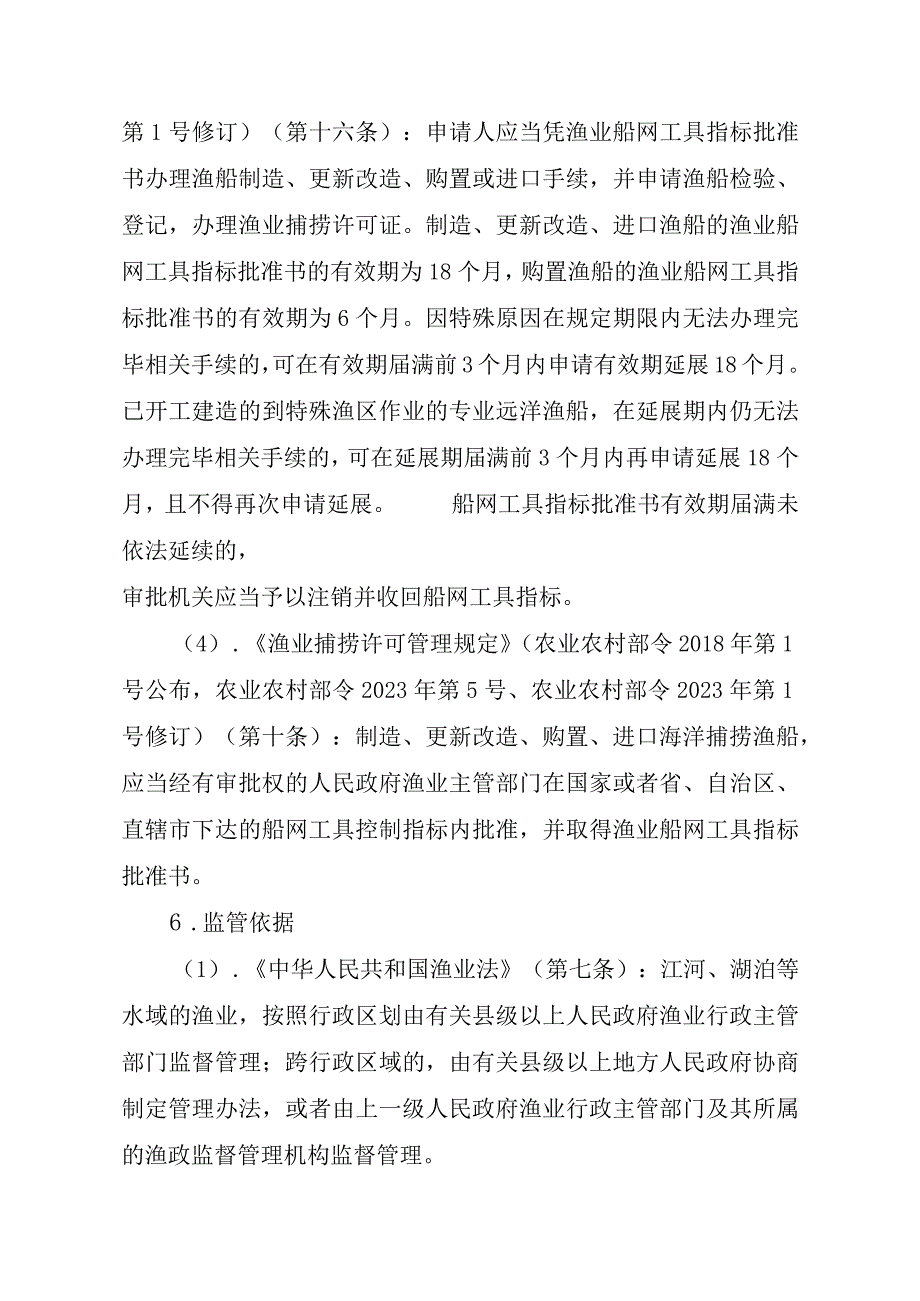 第1号修订）（第十六条）：申请人应当凭渔业船网工具指标批准书办理渔船制造、更新改造、购置或进口手续，并申请渔船检验、登记，办理渔业捕捞许可证。制造、更新改造、进口渔船的渔业船网工具指标批准书的有效期为18个月，购置渔船的渔业船网工具指标批准书的有效期为6个月。因特殊原因在规定期限内无法办理完毕相关手续的，可在有效期届满前3个月内申请有效期延展18个月。已开工建造的到特殊渔区作业的专业远洋渔船，在延展期内仍无法办理完毕相关手续的，可在延展期届满前3个月内再申请延展18个月，且不得再次申请延展。　　船网工具指标批准书有效期届满未依法延续的，

审批机关应当予以注销并收回船网工具指标。

（4）．《渔业捕捞许可管理规定》（农业农村部令2018年第1号公布，农业农村部令2023年第5号、农业农村部令2023年第1号修订）（第十条）：制造、更新改造、购置、进口海洋捕捞渔船，应当经有审批权的人民政府渔业主管部门在国家或者省、自治区、直辖市下达的船网工具控制指标内批准，并取得渔业船网工具指标批准书。

6．监管依据

（1）．《中华人民共和国渔业法》（第七条）：江河、湖泊等水域的渔业，按照行政区划由有关县级以上人民政府渔业行政主管部门监督管理；跨行政区域的，由有关县级以上地方人民政府协商制定管理办法，或者由上一级人民政府渔业行政主管部门及其所属的渔政监督管理机构监督管理。